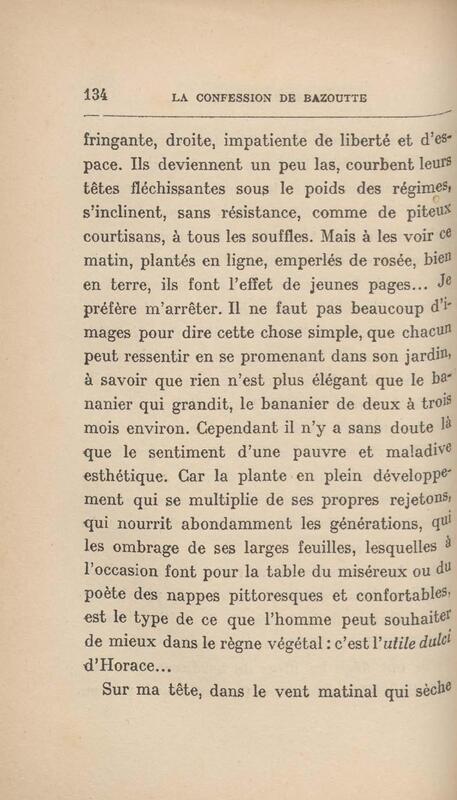 134 LA CONFESSION DE BAZOUTTE

fringante, droite, impatiente de liberté et d'espace. Ils deviennent un peu las, courbent leurs têtes fléchissantes sous le poids des régimes, s'inclinent, sans résistance, comme de piteux courtisans, à tous les souffles. Mais à les voir ce matin, plantés en ligne, emperlés de rosée, bien en terre, ils font l'effet de jeunes pages... Je préfère m'arrêter. Il ne faut pas beaucoup d'images pour dire cette chose simple, que chacun peut ressentir en se promenant dans son jardin, à savoir que rien n'est plus élégant que le bananier qui grandit, le bananier de deux à trois mois environ. Cependant il n'y a sans doute là que le sentiment d'une pauvre et maladive esthétique. Car la plante en plein développement qui se multiplie de ses propres rejetons, qui nourrit abondamment les générations, qui les ombrage de ses larges feuilles, lesquelles à l'occasion font pour la table du miséreux ou du poète des nappes pittoresques et confortables, est le type de ce que l'homme peut souhaiter de mieux dans le règne végétal : c'est l'utile dulci d'Horace...

Sur ma tête, dans le vent matinal qui sèche